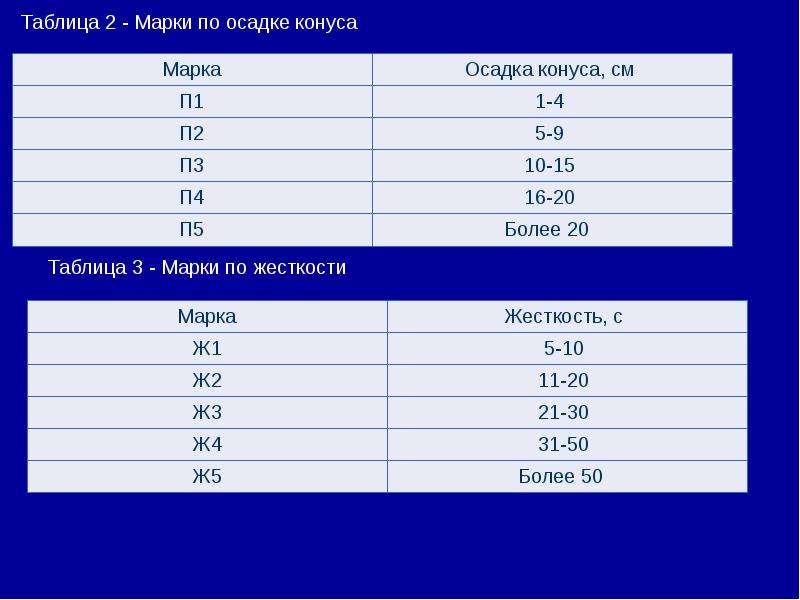 Таблица 2 - Марки по осадке конуса

| Марка | Осадка конуса, см |
|---|---|
| П1 | 1-4 |
| П2 | 5-9 |
| П3 | 10-15 |
| П4 | 16-20 |
| П5 | Более 20 |

Таблица 3 - Марки по жесткости

| Марка | Жесткость, с |
|---|---|
| Ж1 | 5-10 |
| Ж2 | 11-20 |
| Ж3 | 21-30 |
| Ж4 | 31-50 |
| Ж5 | Более 50 |